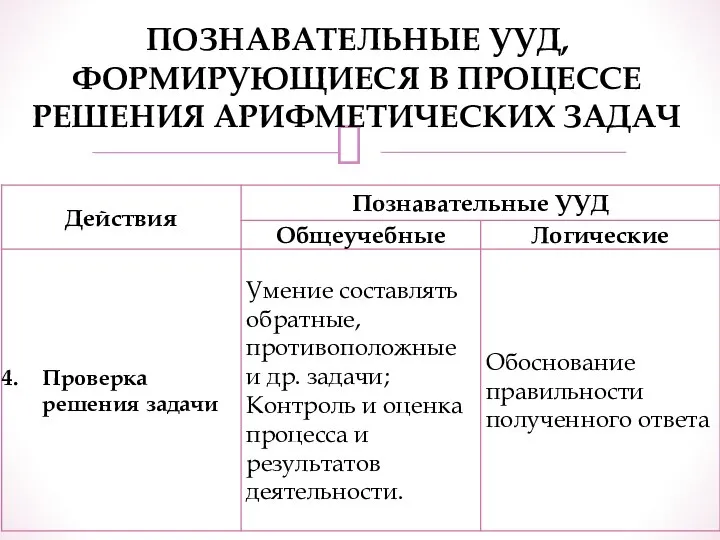 ПОЗНАВАТЕЛЬНЫЕ УУД, ФОРМИРУЮЩИЕСЯ В ПРОЦЕССЕ РЕШЕНИЯ АРИФМЕТИЧЕСКИХ ЗАДАЧ

| Действия | Познавательные УУД | |
|---|---|---|
| | Общеучебные | Логические |
| 4. Проверка решения задачи | Умение составлять обратные, противоположные и др. задачи; Контроль и оценка процесса и результатов деятельности. | Обоснование правильности полученного ответа |